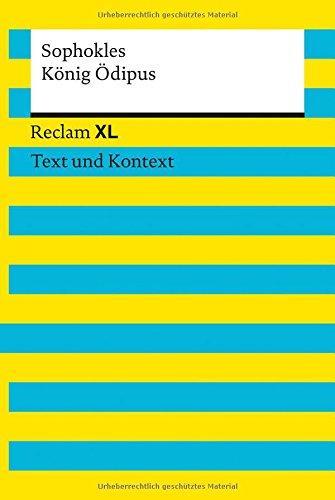 Urheberrechtlich geschütztes Material

Sophokles
König Ödipus

Reclam XL

Text und Kontext

Urheberrechtlich geschütztes Material